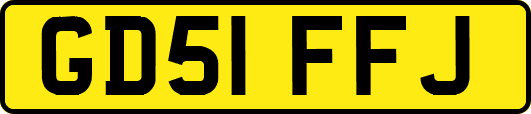 GD51 FFJ